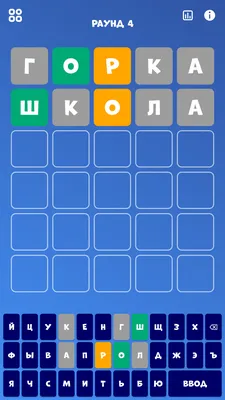 РАУНД 4

Г О Р К А
Ш К О Л А

Й Ц У К Е Н Г Ш Щ З Х
Ф Ы В А П Р О Л Д Ж Э Ъ
Я Ч С М И Т Ь Б Ю ВВОД